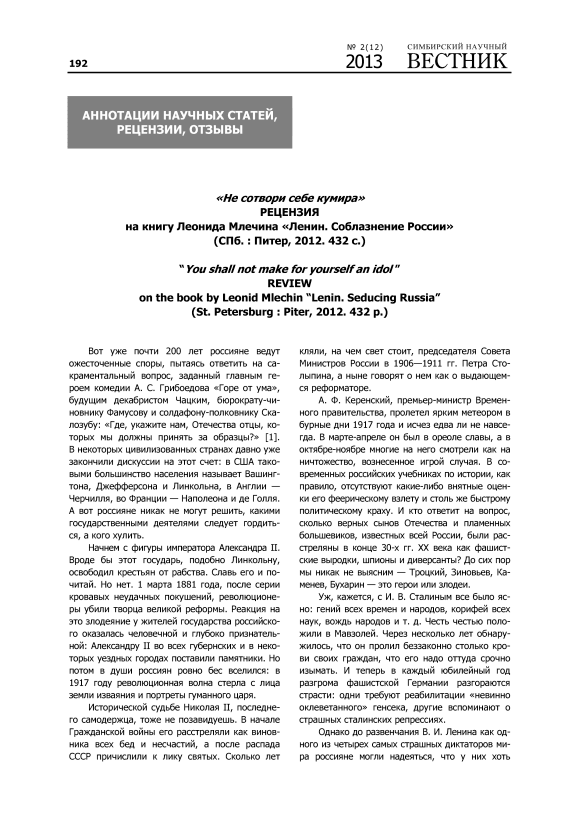 192

№ 2(12) 2013 СИМБИРСКИЙ НАУЧНЫЙ ВЕСТНИК

АННОТАЦИИ НАУЧНЫХ СТАТЕЙ, РЕЦЕНЗИИ, ОТЗЫВЫ

«Не сотвори себе кумира»
РЕЦЕНЗИЯ
на книгу Леонида Млечина «Ленин. Соблазнение России»
(СПб. : Питер, 2012. 432 с.)

"You shall not make for yourself an idol"
REVIEW
on the book by Leonid Mlechin "Lenin. Seducing Russia"
(St. Petersburg : Piter, 2012. 432 p.)

Вот уже почти 200 лет россияне ведут ожесточенные споры, пытаясь ответить на сакраментальный вопрос, заданный главным героем комедии А. С. Грибоедова «Горе от ума», будущим декабристом Чацким, бюрократу-чиновнику Фамусову и солдафону-полковнику Скалозубу: «Где, укажите нам, Отечества отцы, которых мы должны принять за образцы?» [1]. В некоторых цивилизованных странах давно уже закончили дискуссии на этот счет: в США таковыми большинство населения называет Вашингтона, Джефферсона и Линкольна, в Англии — Черчилля, во Франции — Наполеона и де Голля. А вот россияне никак не могут решить, какими государственными деятелями следует гордиться, а кого хулить.

Начнем с фигуры императора Александра II. Вроде бы этот государь, подобно Линкольну, освободил крестьян от рабства. Славь его и почитай. Но нет. 1 марта 1881 года, после серии кровавых неудачных покушений, революционеры убили творца великой реформы. Реакция на это злодеяние у жителей государства российского оказалась человечной и глубоко признательной: Александру II во всех губернских и в некоторых уездных городах поставили памятники. Но потом в души россиян ровно бес вселился: в 1917 году революционная волна стерла с лица земли изваяния и портреты гуманного царя.

Исторической судьбе Николая II, последнего самодержца, тоже не позавидуешь. В начале Гражданской войны его расстреляли как виновника всех бед и несчастий, а после распада СССР причислили к лику святых. Сколько лет кляли, на чем свет стоит, председателя Совета Министров России в 1906—1911 гг. Петра Столыпина, а ныне говорят о нем как о выдающемся реформаторе.

А. Ф. Керенский, премьер-министр Временного правительства, пролетел ярким метеором в бурные дни 1917 года и исчез едва ли не навсегда. В марте-апреле он был в ореоле славы, а в октябре-ноябре многие на него смотрели как на ничтожество, вознесенное игрой случая. В современных российских учебниках по истории, как правило, отсутствуют какие-либо внятные оценки его феерическому взлету и столь же быстрому политическому краху. И кто ответит на вопрос, сколько верных сынов Отечества и пламенных большевиков, известных всей России, были расстреляны в конце 30-х гг. XX века как фашистские выродки, шпионы и диверсанты? До сих пор мы никак не выясним — Троцкий, Зиновьев, Каменев, Бухарин — это герои или злодеи.

Уж, кажется, с И. В. Сталиным все было ясно: гений всех времен и народов, корифей всех наук, вождь народов и т. д. Честь честью положили в Мавзолей. Через несколько лет обнаружилось, что он пролил беззаконно столько крови своих граждан, что его надо оттуда срочно изымать. И теперь в каждый юбилейный год разгрома фашистской Германии разгораются страсти: одни требуют реабилитации «невинно оклеветанного» генсека, другие вспоминают о страшных сталинских репрессиях.

Однако до развенчания В. И. Ленина как одного из четырех самых страшных диктаторов мира россияне могли надеяться, что у них хоть